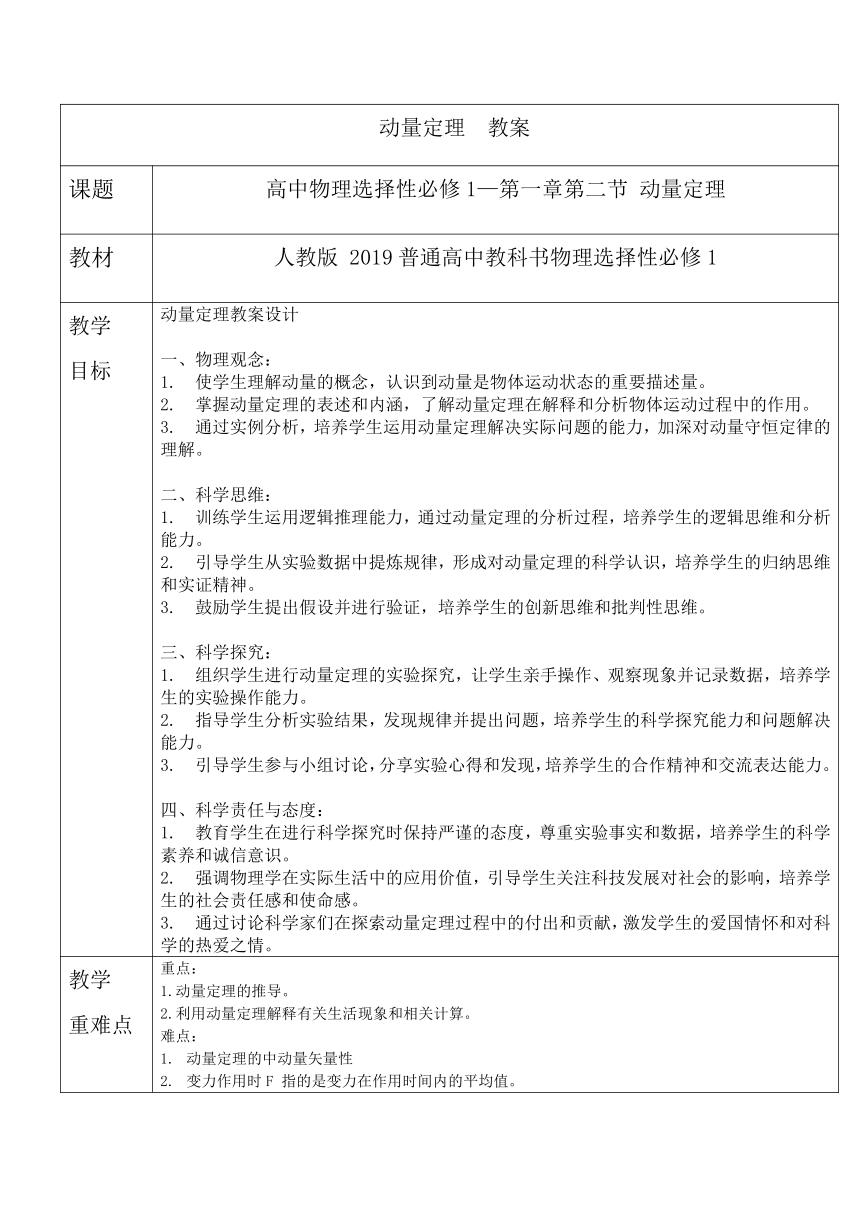 | 动量定理　教案 | |
|---|---|
| 课题 | 高中物理选择性必修 1—第一章第二节 动量定理 |
| 教材 | 人教版 2019 普通高中教科书物理选择性必修 1 |
| 教学目标 | 动量定理教案设计<br><br>一、物理观念：<br>1. 使学生理解动量的概念，认识到动量是物体运动状态的重要描述量。<br>2. 掌握动量定理的表述和内涵，了解动量定理在解释和分析物体运动过程中的作用。<br>3. 通过实例分析，培养学生运用动量定理解决实际问题的能力，加深对动量守恒定律的理解。<br><br>二、科学思维：<br>1. 训练学生运用逻辑推理能力，通过动量定理的分析过程，培养学生的逻辑思维和分析能力。<br>2. 引导学生从实验数据中提炼规律，形成对动量定理的科学认识，培养学生的归纳思维和实证精神。<br>3. 鼓励学生提出假设并进行验证，培养学生的创新思维和批判性思维。<br><br>三、科学探究：<br>1. 组织学生进行动量定理的实验探究，让学生亲手操作、观察现象并记录数据，培养学生的实验操作能力。<br>2. 指导学生分析实验结果，发现规律并提出问题，培养学生的科学探究能力和问题解决能力。<br>3. 引导学生参与小组讨论，分享实验心得和发现，培养学生的合作精神和交流表达能力。<br><br>四、科学责任与态度：<br>1. 教育学生在进行科学探究时保持严谨的态度，尊重实验事实和数据，培养学生的科学素养和诚信意识。<br>2. 强调物理学在实际生活中的应用价值，引导学生关注科技发展对社会的影响，培养学生的社会责任感和使命感。<br>3. 通过讨论科学家们在探索动量定理过程中的付出和贡献，激发学生的爱国情怀和对科学的热爱之情。 |
| 教学重难点 | 重点：<br>1.动量定理的推导。<br>2.利用动量定理解释有关生活现象和相关计算。<br>难点：<br>1. 动量定理的中动量矢量性<br>2. 变力作用时 F 指的是变力在作用时间内的平均值。 |